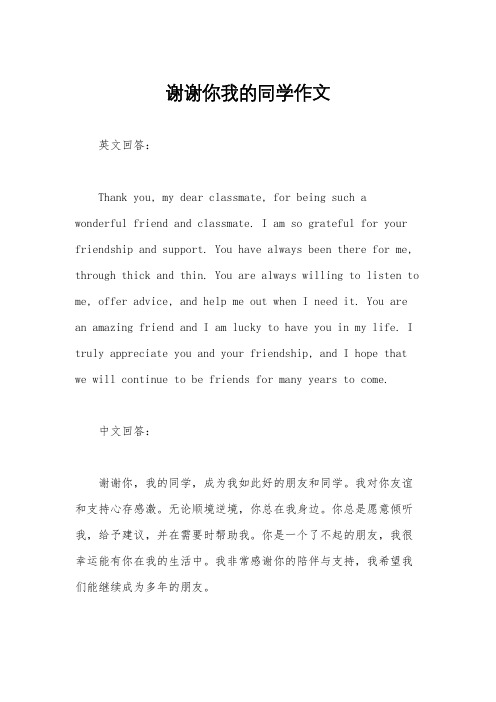 谢谢你我的同学作文

英文回答：

Thank you, my dear classmate, for being such a wonderful friend and classmate. I am so grateful for your friendship and support. You have always been there for me, through thick and thin. You are always willing to listen to me, offer advice, and help me out when I need it. You are an amazing friend and I am lucky to have you in my life. I truly appreciate you and your friendship, and I hope that we will continue to be friends for many years to come.

中文回答：

谢谢你，我的同学，成为我如此好的朋友和同学。我对你友谊和支持心存感激。无论顺境逆境，你总在我身边。你总是愿意倾听我，给予建议，并在需要时帮助我。你是一个了不起的朋友，我很幸运能有你在我的生活中。我非常感谢你的陪伴与支持，我希望我们能继续成为多年的朋友。